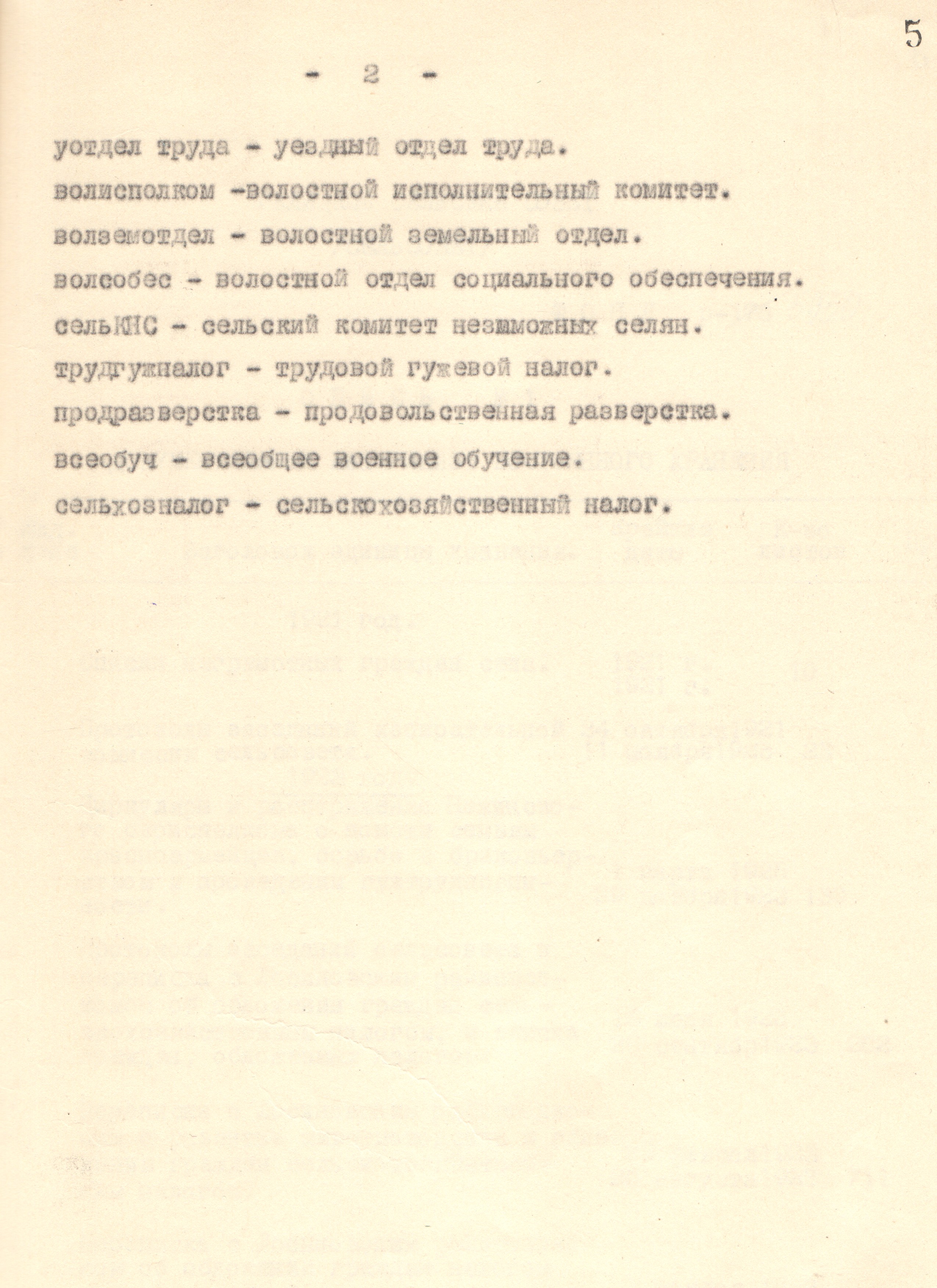 5

- 2 -

уотдел труда - уездный отдел труда.

волисполком -волостной исполнительный комитет.

волземотдел - волостной земельный отдел.

волсобес - волостной отдел социального обеспечения.

сельКНС - сельский комитет незаможных селян.

трудгужналог - трудовой гужевой налог.

продразверстка - продовольственная разверстка.

всеобуч - всеобщее военное обучение.

сельхозналог - сельскохозяйственный налог.